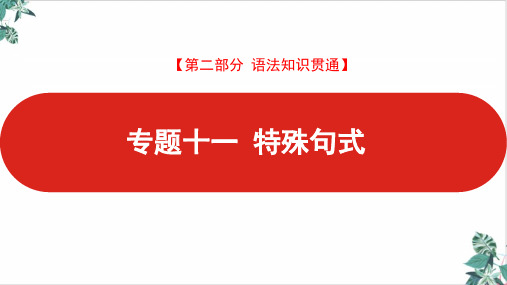 【第二部分 语法知识贯通】

专题十一 特殊句式